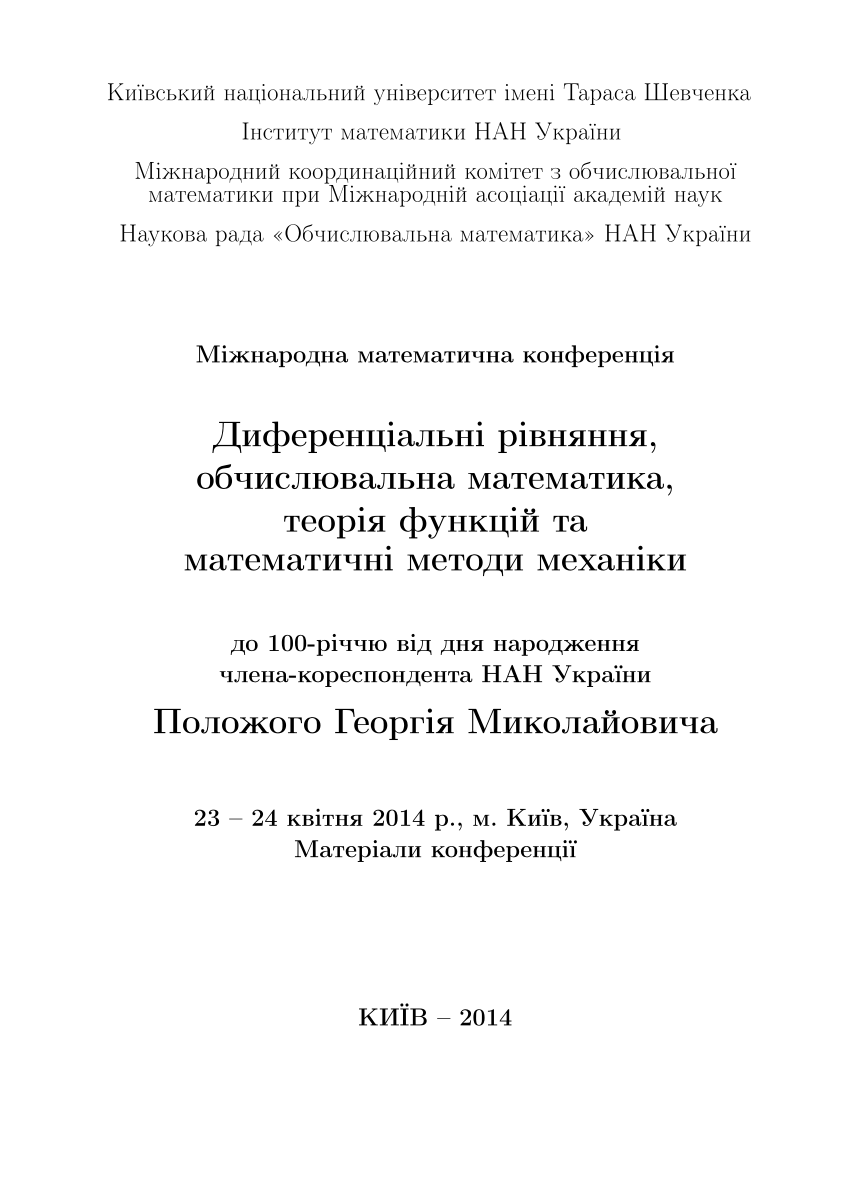 Київський національний університет імені Тараса Шевченка

Інститут математики НАН України

Міжнародний координаційний комітет з обчислювальної математики при Міжнародній асоціації академій наук

Наукова рада «Обчислювальна математика» НАН України

Міжнародна математична конференція

Диференціальні рівняння, обчислювальна математика, теорія функцій та математичні методи механіки

до 100-річчю від дня народження члена-кореспондента НАН України

Положого Георгія Миколайовича

23 – 24 квітня 2014 р., м. Київ, Україна
Матеріали конференції

КИЇВ – 2014